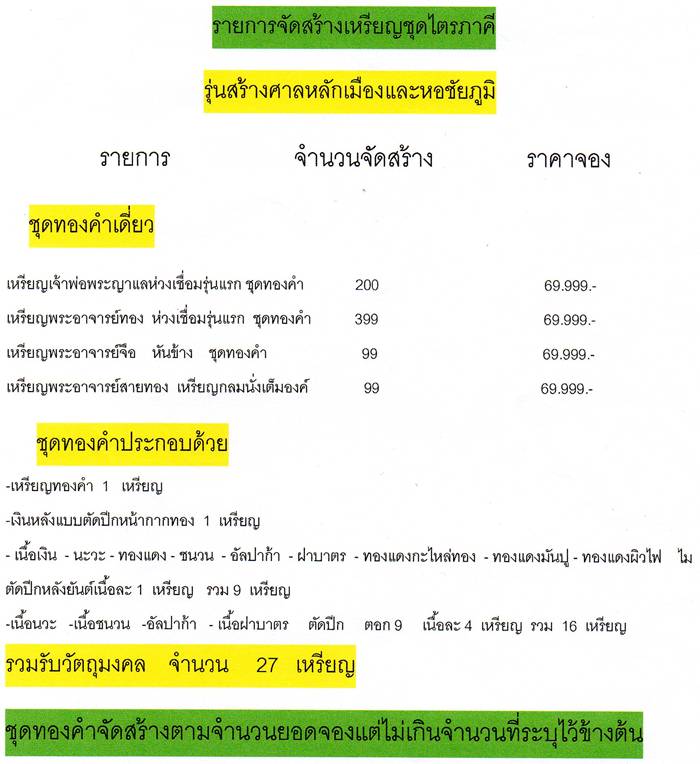 รายการจัดสร้างเหรียญชุดไตรภาคี

รุ่นสร้างศาลหลักเมืองและหอชัยภูมิ

| รายการ | จำนวนจัดสร้าง | ราคาจอง |
|---|---|---|
| ชุดทองคำเดี่ยว | | |
| เหรียญเจ้าพ่อพระญาแลห่วงเชื่อมรุ่นแรก ชุดทองคำ | 200 | 69.999.- |
| เหรียญพระอาจารย์ทอง ห่วงเชื่อมรุ่นแรก ชุดทองคำ | 399 | 69.999.- |
| เหรียญพระอาจารย์จือ หันข้าง ชุดทองคำ | 99 | 69.999.- |
| เหรียญพระอาจารย์สายทอง เหรียญกลมนั่งเต็มองค์ | 99 | 69.999.- |

ชุดทองคำประกอบด้วย

-เหรียญทองคำ 1 เหรียญ

-เงินหลังแบบตัดปีกหน้ากากทอง 1 เหรียญ

- เนื้อเงิน - นะวะ - ทองแดง - ชนวน - อัลปาก้า - ฝาบาตร - ทองแดงกะไหล่ทอง - ทองแดงมันปู - ทองแดงผิวไฟ ไม่ตัดปีกหลังยันต์เนื้อละ 1 เหรียญ รวม 9 เหรียญ

-เนื้อนวะ -เนื้อชนวน -อัลปาก้า - เนื้อฝาบาตร ตัดปีก ตอก 9 เนื้อละ 4 เหรียญ รวม 16 เหรียญ

รวมรับวัตถุมงคล จำนวน 27 เหรียญ

ชุดทองคำจัดสร้างตามจำนวนยอดจองแต่ไม่เกินจำนวนที่ระบุไว้ข้างต้น